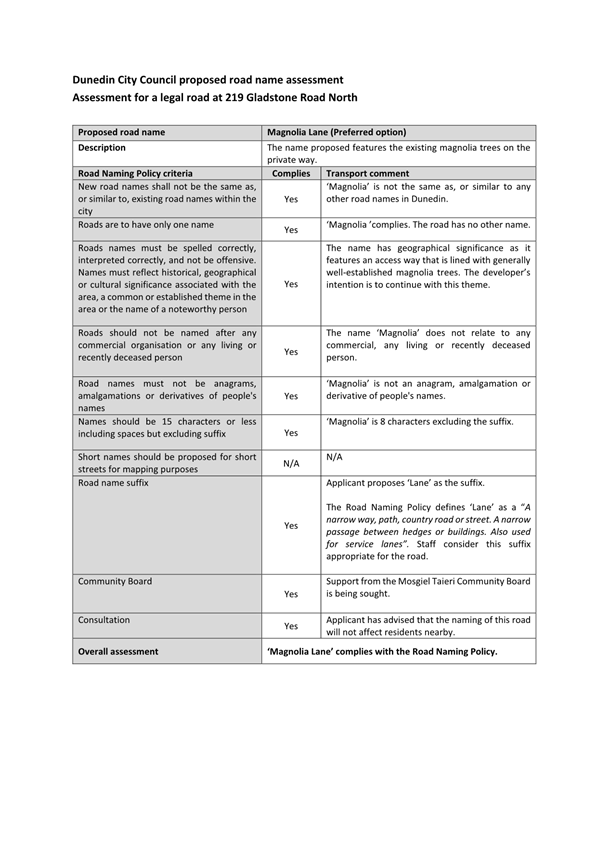 Dunedin City Council proposed road name assessment
Assessment for a legal road at 219 Gladstone Road North

| Proposed road name | Magnolia Lane (Preferred option) | |
|---|---|---|
| Description | The name proposed features the existing magnolia trees on the private way. | |
| Road Naming Policy criteria | Complies | Transport comment |
| New road names shall not be the same as, or similar to, existing road names within the city | Yes | 'Magnolia' is not the same as, or similar to any other road names in Dunedin. |
| Roads are to have only one name | Yes | 'Magnolia 'complies. The road has no other name. |
| Roads names must be spelled correctly, interpreted correctly, and not be offensive. Names must reflect historical, geographical or cultural significance associated with the area, a common or established theme in the area or the name of a noteworthy person | Yes | The name has geographical significance as it features an access way that is lined with generally well-established magnolia trees. The developer's intention is to continue with this theme. |
| Roads should not be named after any commercial organisation or any living or recently deceased person | Yes | The name 'Magnolia' does not relate to any commercial, any living or recently deceased person. |
| Road names must not be anagrams, amalgamations or derivatives of people's names | Yes | 'Magnolia' is not an anagram, amalgamation or derivative of people's names. |
| Names should be 15 characters or less including spaces but excluding suffix | Yes | 'Magnolia' is 8 characters excluding the suffix. |
| Short names should be proposed for short streets for mapping purposes | N/A | N/A |
| Road name suffix | Yes | Applicant proposes 'Lane' as the suffix. The Road Naming Policy defines 'Lane' as a "A narrow way, path, country road or street. A narrow passage between hedges or buildings. Also used for service lanes". Staff consider this suffix appropriate for the road. |
| Community Board | Yes | Support from the Mosgiel Taieri Community Board is being sought. |
| Consultation | Yes | Applicant has advised that the naming of this road will not affect residents nearby. |
| Overall assessment | 'Magnolia Lane' complies with the Road Naming Policy. | |